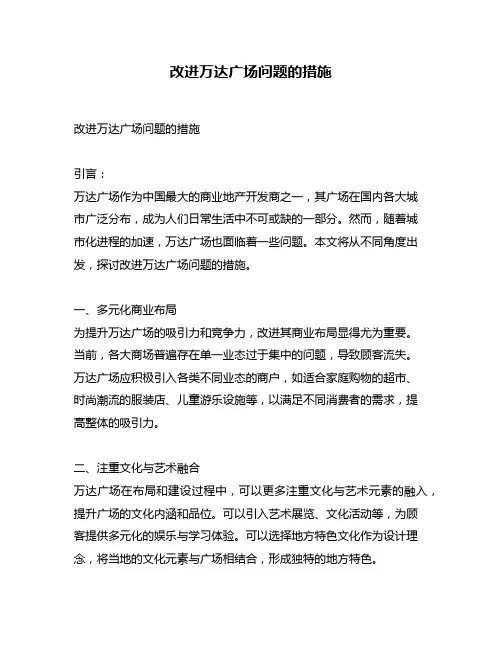 改进万达广场问题的措施

改进万达广场问题的措施

引言：
万达广场作为中国最大的商业地产开发商之一，其广场在国内各大城市广泛分布，成为人们日常生活中不可或缺的一部分。然而，随着城市化进程的加速，万达广场也面临着一些问题。本文将从不同角度出发，探讨改进万达广场问题的措施。

一、多元化商业布局
为提升万达广场的吸引力和竞争力，改进其商业布局显得尤为重要。当前，各大商场普遍存在单一业态过于集中的问题，导致顾客流失。万达广场应积极引入各类不同业态的商户，如适合家庭购物的超市、时尚潮流的服装店、儿童游乐设施等，以满足不同消费者的需求，提高整体的吸引力。

二、注重文化与艺术融合
万达广场在布局和建设过程中，可以更多注重文化与艺术元素的融入，提升广场的文化内涵和品位。可以引入艺术展览、文化活动等，为顾客提供多元化的娱乐与学习体验。可以选择地方特色文化作为设计理念，将当地的文化元素与广场相结合，形成独特的地方特色。